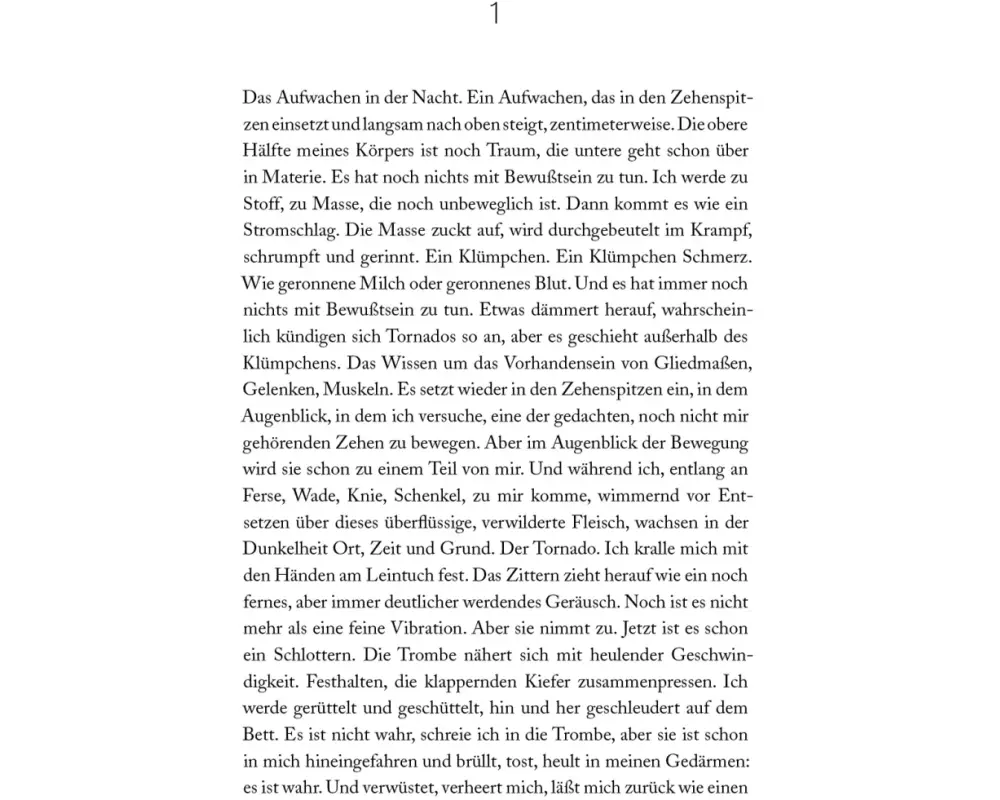 1

Das Aufwachen in der Nacht. Ein Aufwachen, das in den Zehenspitzen einsetzt und langsam nach oben steigt, zentimeterweise. Die obere Hälfte meines Körpers ist noch Traum, die untere geht schon über in Materie. Es hat noch nichts mit Bewußtsein zu tun. Ich werde zu Stoff, zu Masse, die noch unbeweglich ist. Dann kommt es wie ein Stromschlag. Die Masse zuckt auf, wird durchgebeutelt im Krampf, schrumpft und gerinnt. Ein Klümpchen. Ein Klümpchen Schmerz. Wie geronnene Milch oder geronnenes Blut. Und es hat immer noch nichts mit Bewußtsein zu tun. Etwas dämmert herauf, wahrscheinlich kündigen sich Tornados so an, aber es geschieht außerhalb des Klümpchens. Das Wissen um das Vorhandensein von Gliedmaßen, Gelenken, Muskeln. Es setzt wieder in den Zehenspitzen ein, in dem Augenblick, in dem ich versuche, eine der gedachten, noch nicht mir gehörenden Zehen zu bewegen. Aber im Augenblick der Bewegung wird sie schon zu einem Teil von mir. Und während ich, entlang an Ferse, Wade, Knie, Schenkel, zu mir komme, wimmernd vor Entsetzen über dieses überflüssige, verwilderte Fleisch, wachsen in der Dunkelheit Ort, Zeit und Grund. Der Tornado. Ich kralle mich mit den Händen am Leintuch fest. Das Zittern zieht herauf wie ein noch fernes, aber immer deutlicher werdendes Geräusch. Noch ist es nicht mehr als eine feine Vibration. Aber sie nimmt zu. Jetzt ist es schon ein Schlottern. Die Trombe nähert sich mit heulender Geschwindigkeit. Festhalten, die klappernden Kiefer zusammenpressen. Ich werde gerüttelt und geschüttelt, hin und her geschleudert auf dem Bett. Es ist nicht wahr, schreie ich in die Trombe, aber sie ist schon in mich hineingefahren und brüllt, tost, heult in meinen Gedärmen: es ist wahr. Und verwüstet, verheert mich, läßt mich zurück wie einen